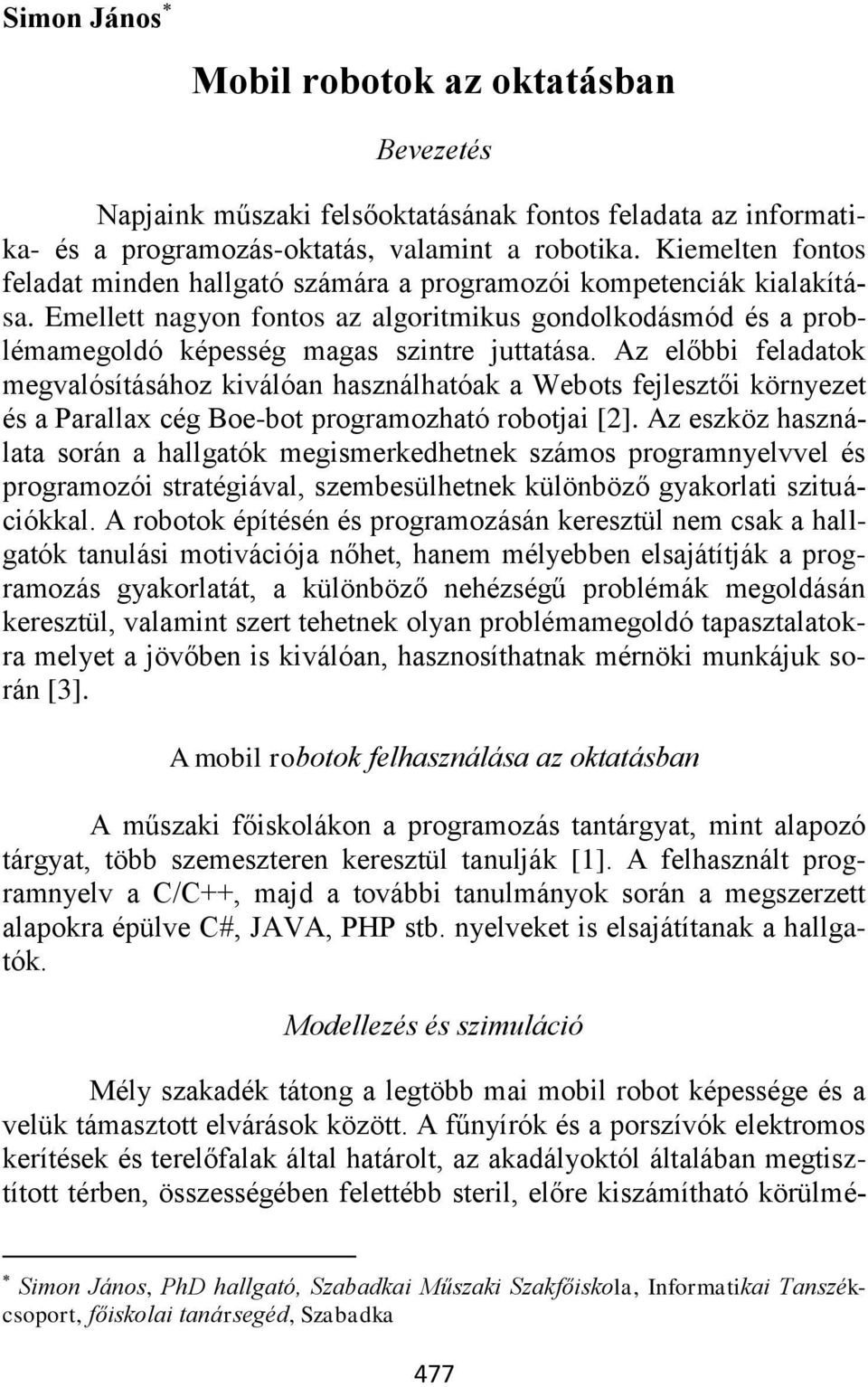 Simon János*

Mobil robotok az oktatásban

Bevezetés

Napjaink műszaki felsőoktatásának fontos feladata az informatika- és a programozás-oktatás, valamint a robotika. Kiemelten fontos feladat minden hallgató számára a programozói kompetenciák kialakítása. Emellett nagyon fontos az algoritmikus gondolkodásmód és a problémamegoldó képesség magas szintre juttatása. Az előbbi feladatok megvalósításához kiválóan használhatóak a Webots fejlesztői környezet és a Parallax cég Boe-bot programozható robotjai [2]. Az eszköz használata során a hallgatók megismerkedhetnek számos programnyelvvel és programozói stratégiával, szembesülhetnek különböző gyakorlati szituációkkal. A robotok építésén és programozásán keresztül nem csak a hallgatók tanulási motivációja nőhet, hanem mélyebben elsajátítják a programozás gyakorlatát, a különböző nehézségű problémák megoldásán keresztül, valamint szert tehetnek olyan problémamegoldó tapasztalatokra melyet a jövőben is kiválóan, hasznosíthatnak mérnöki munkájuk során [3].

A mobil robotok felhasználása az oktatásban

A műszaki főiskolákon a programozás tantárgyat, mint alapozó tárgyat, több szemeszteren keresztül tanulják [1]. A felhasznált programnyelv a C/C++, majd a további tanulmányok során a megszerzett alapokra épülve C#, JAVA, PHP stb. nyelveket is elsajátítanak a hallgatók.

Modellezés és szimuláció

Mély szakadék tátong a legtöbb mai mobil robot képessége és a velük támasztott elvárások között. A fűnyírók és a porszívók elektromos kerítések és terelőfalak által határolt, az akadályoktól általában megtisztított térben, összességében felettébb steril, előre kiszámítható körülmé-

* Simon János, PhD hallgató, Szabadkai Műszaki Szakfőiskola, Informatikai Tanszékcsoport, főiskolai tanársegéd, Szabadka

477